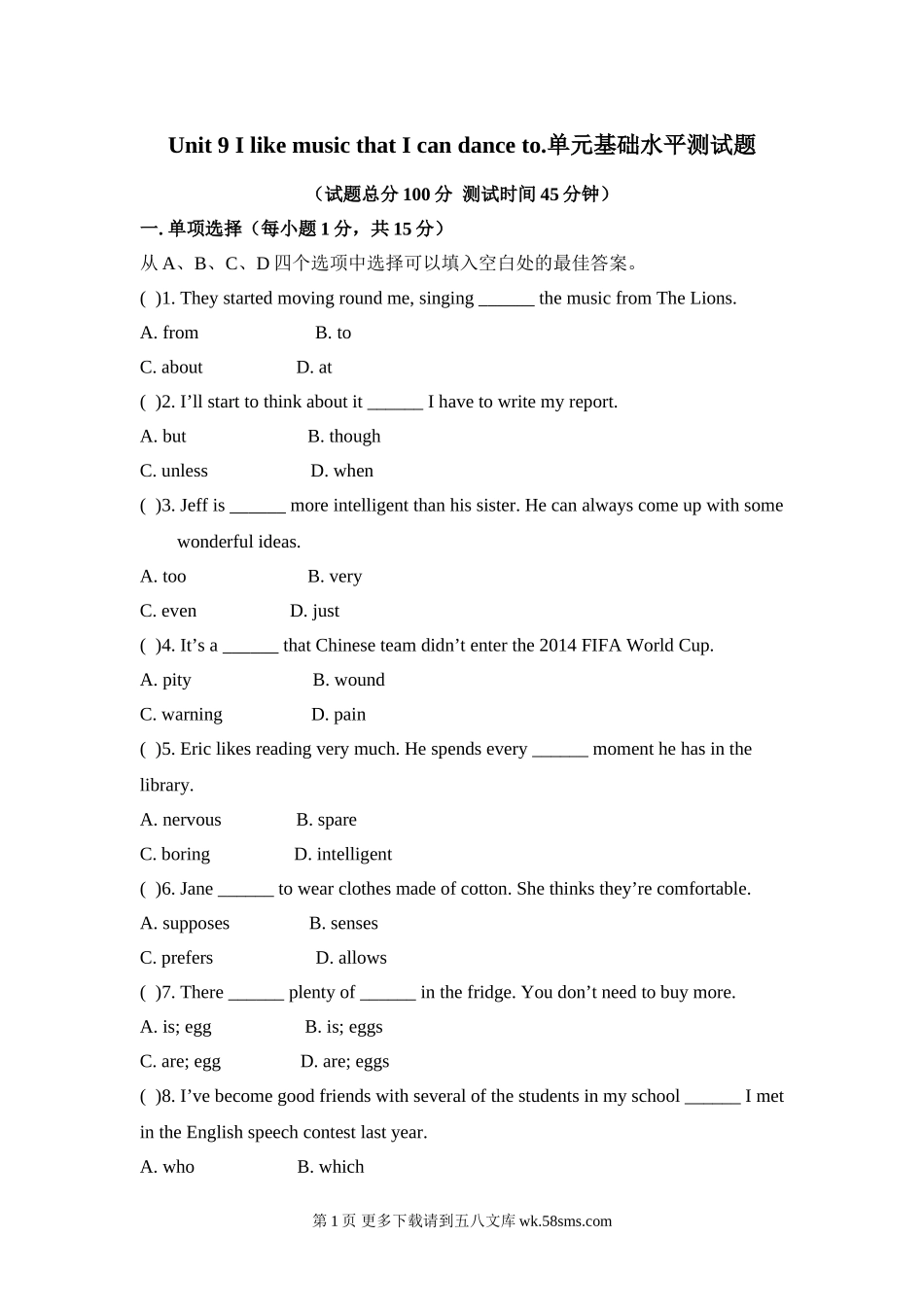 Unit 9 I like music that I can dance to.单元基础水平测试题

（试题总分 100 分 测试时间 45 分钟）

一. 单项选择（每小题 1 分，共 15 分）

从 A、B、C、D 四个选项中选择可以填入空白处的最佳答案。

( )1. They started moving round me, singing ______ the music from The Lions.

A. from B. to

C. about D. at

( )2. I’ll start to think about it ______ I have to write my report.

A. but B. though

C. unless D. when

( )3. Jeff is ______ more intelligent than his sister. He can always come up with some wonderful ideas.

A. too B. very

C. even D. just

( )4. It’s a ______ that Chinese team didn’t enter the 2014 FIFA World Cup.

A. pity B. wound

C. warning D. pain

( )5. Eric likes reading very much. He spends every ______ moment he has in the library.

A. nervous B. spare

C. boring D. intelligent

( )6. Jane ______ to wear clothes made of cotton. She thinks they’re comfortable.

A. supposes B. senses

C. prefers D. allows

( )7. There ______ plenty of ______ in the fridge. You don’t need to buy more.

A. is; egg B. is; eggs

C. are; egg D. are; eggs

( )8. I’ve become good friends with several of the students in my school ______ I met in the English speech contest last year.

A. who B. which

第 1 页 更多下载请到五八文库 wk.58sms.com